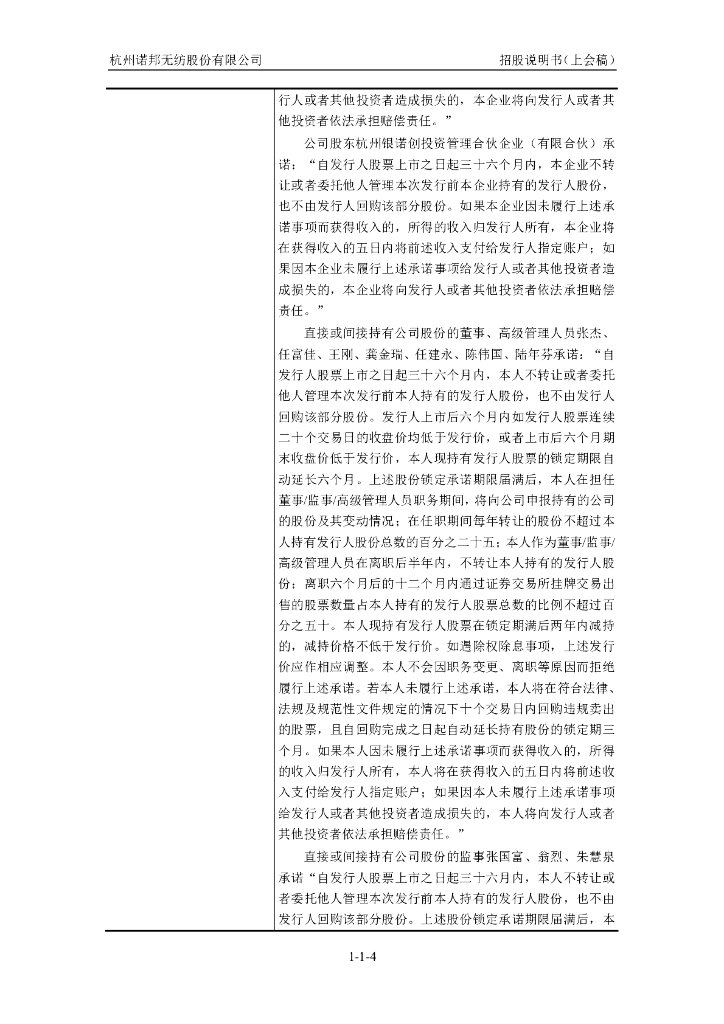 杭州诺邦无纺股份有限公司

招股说明书（上会稿）

行人或者其他投资者造成损失的，本企业将向发行人或者其他投资者依法承担赔偿责任。”

公司股东杭州银诺创投资管理合伙企业（有限合伙）承诺：“自发行人股票上市之日起三十六个月内，本企业不转让或者委托他人管理本次发行前本企业持有的发行人股份，也不由发行人回购该部分股份。如果本企业因未履行上述承诺事项而获得收入的，所得的收入归发行人所有，本企业将在获得收入的五日内将前述收入支付给发行人指定账户；如果因本企业未履行上述承诺事项给发行人或者其他投资者造成损失的，本企业将向发行人或者其他投资者依法承担赔偿责任。”

直接或间接持有公司股份的董事、高级管理人员张杰、任富佳、王刚、龚金瑞、任建永、陈伟国、陆年芬承诺：“自发行人股票上市之日起三十六个月内，本人不转让或者委托他人管理本次发行前本人持有的发行人股份，也不由发行人回购该部分股份。发行人上市后六个月内如发行人股票连续二十个交易日的收盘价均低于发行价，或者上市后六个月期末收盘价低于发行价，本人现持有发行人股票的锁定期限自动延长六个月。上述股份锁定承诺期限届满后，本人在担任董事/监事/高级管理人员职务期间，将向公司申报持有的公司的股份及其变动情况；在任职期间每年转让的股份不超过本人持有发行人股份总数的百分之二十五；本人作为董事/监事/高级管理人员在离职后半年内，不转让本人持有的发行人股份；离职六个月后的十二个月内通过证券交易所挂牌交易出售的股票数量占本人持有的发行人股票总数的比例不超过百分之五十。本人现持有发行人股票在锁定期满后两年内减持的，减持价格不低于发行价。如遇除权除息事项，上述发行价应作相应调整。本人不会因职务变更、离职等原因而拒绝履行上述承诺。若本人未履行上述承诺，本人将在符合法律、法规及规范性文件规定的情况下十个交易日内回购违规卖出的股票，且自回购完成之日起自动延长持有股份的锁定期三个月。如果本人因未履行上述承诺事项而获得收入的，所得的收入归发行人所有，本人将在获得收入的五日内将前述收入支付给发行人指定账户；如果因本人未履行上述承诺事项给发行人或者其他投资者造成损失的，本人将向发行人或者其他投资者依法承担赔偿责任。”

直接或间接持有公司股份的监事张国富、翁烈、朱慧泉承诺“自发行人股票上市之日起三十六月内，本人不转让或者委托他人管理本次发行前本人持有的发行人股份，也不由发行人回购该部分股份。上述股份锁定承诺期限届满后，本

1-1-4